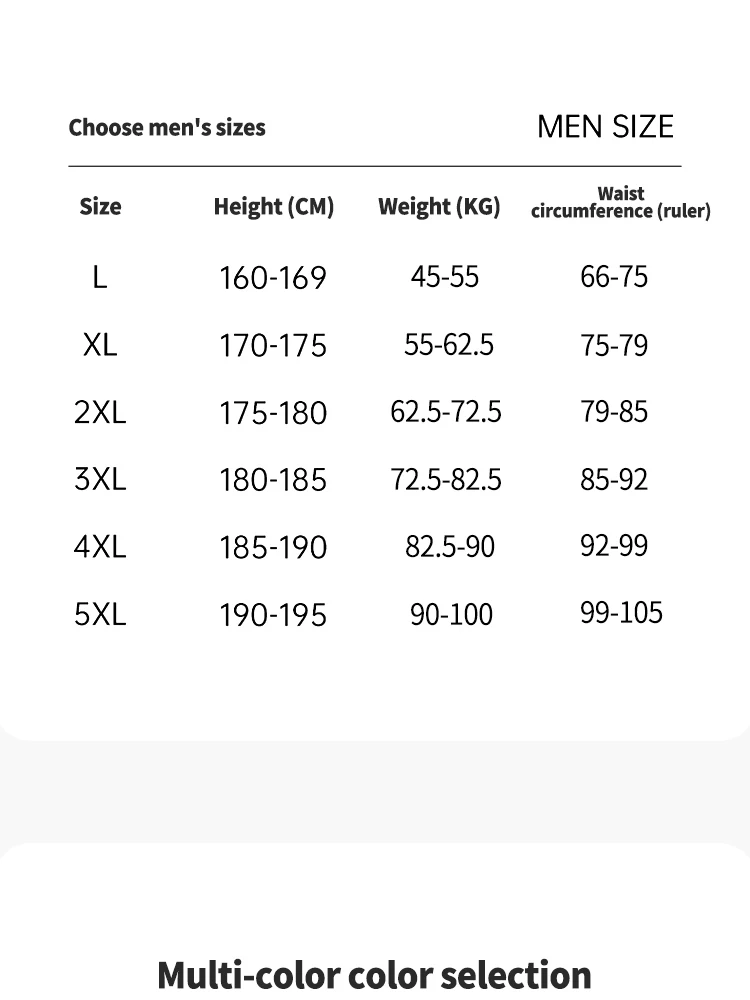 Choose men's sizes

MEN SIZE

| Size | Height (CM) | Weight (KG) | Waist circumference (ruler) |
|---|---|---|---|
| L | 160-169 | 45-55 | 66-75 |
| XL | 170-175 | 55-62.5 | 75-79 |
| 2XL | 175-180 | 62.5-72.5 | 79-85 |
| 3XL | 180-185 | 72.5-82.5 | 85-92 |
| 4XL | 185-190 | 82.5-90 | 92-99 |
| 5XL | 190-195 | 90-100 | 99-105 |

Multi-color color selection